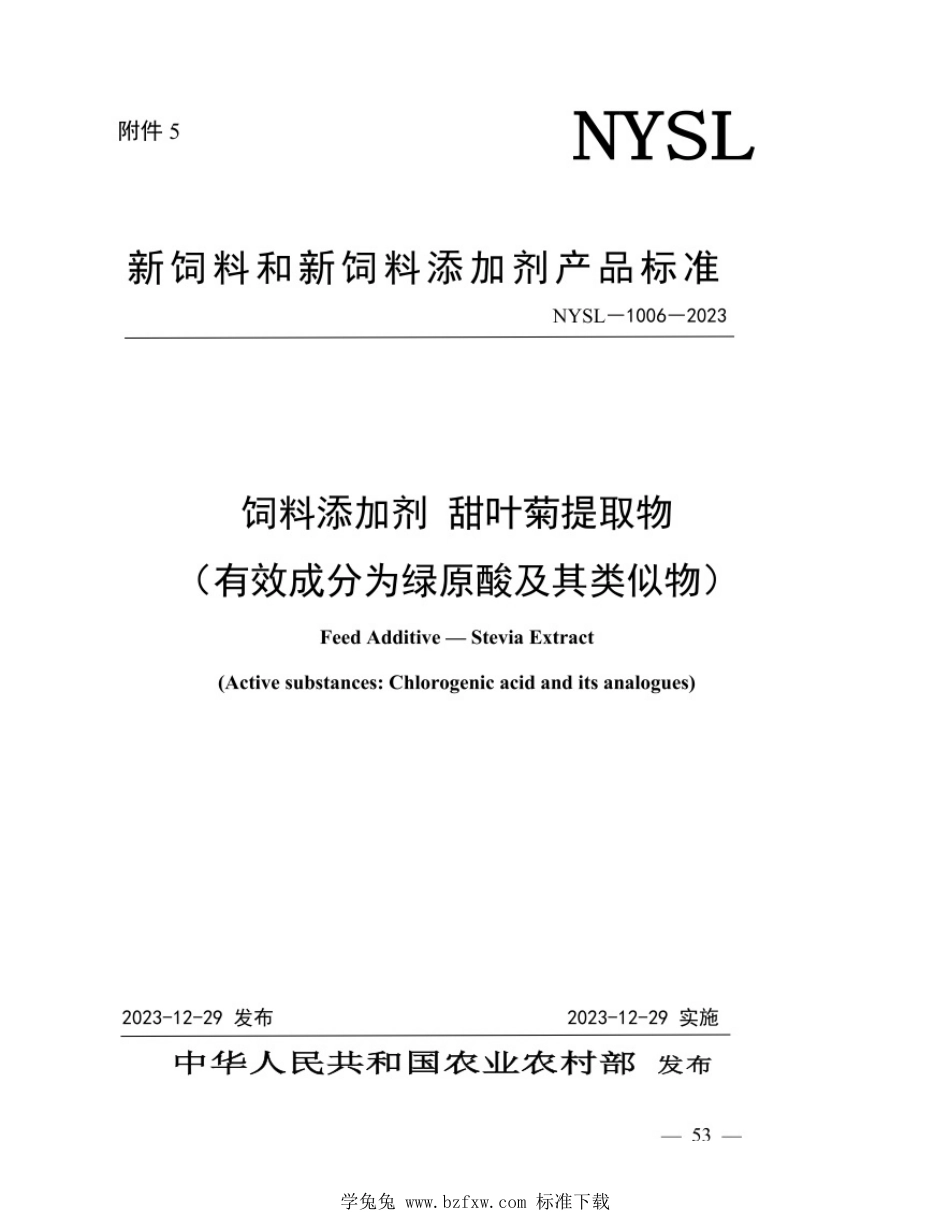 附件 5

NYSL

新饲料和新饲料添加剂产品标准

NYSL—1006—2023

饲料添加剂 甜叶菊提取物
（有效成分为绿原酸及其类似物）

Feed Additive — Stevia Extract

(Active substances: Chlorogenic acid and its analogues)

2023-12-29 发布

2023-12-29 实施

中华人民共和国农业农村部 发布

— 53 —

学兔兔 www.bzfxw.com 标准下载